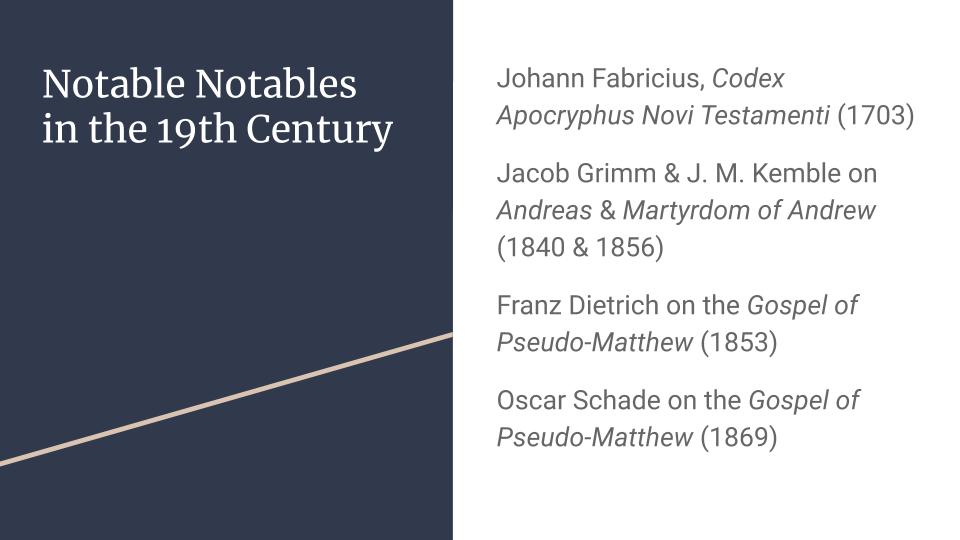 Notable Notables in the 19th Century

Johann Fabricius, Codex Apocryphus Novi Testamenti (1703)

Jacob Grimm & J. M. Kemble on Andreas & Martyrdom of Andrew (1840 & 1856)

Franz Dietrich on the Gospel of Pseudo-Matthew (1853)

Oscar Schade on the Gospel of Pseudo-Matthew (1869)